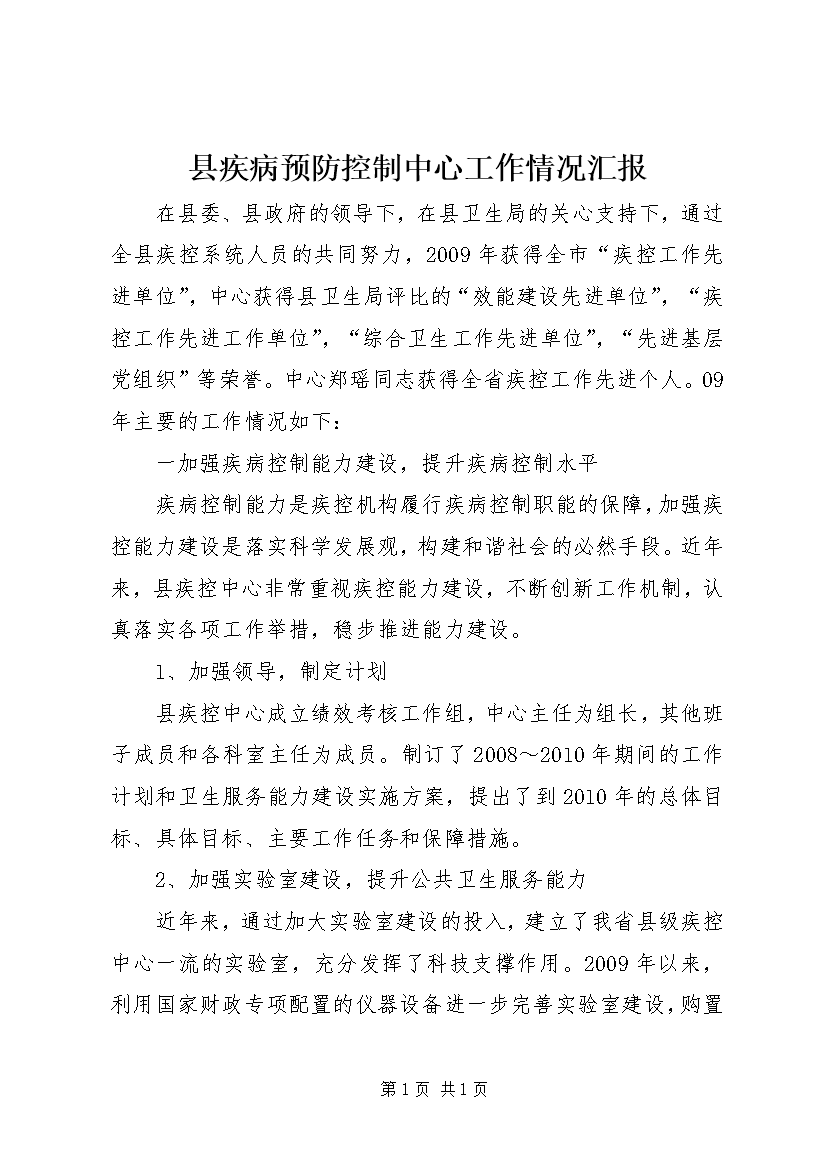 县疾病预防控制中心工作情况汇报

在县委、县政府的领导下，在县卫生局的关心支持下，通过全县疾控系统人员的共同努力，2009年获得全市“疾控工作先进单位”，中心获得县卫生局评比的“效能建设先进单位”，“疾控工作先进工作单位”，“综合卫生工作先进单位”，“先进基层党组织”等荣誉。中心郑瑶同志获得全省疾控工作先进个人。09年主要的工作情况如下：

一加强疾病控制能力建设，提升疾病控制水平

疾病控制能力是疾控机构履行疾病控制职能的保障，加强疾控能力建设是落实科学发展观，构建和谐社会的必然手段。近年来，县疾控中心非常重视疾控能力建设，不断创新工作机制，认真落实各项工作举措，稳步推进能力建设。

1、加强领导，制定计划

县疾控中心成立绩效考核工作组，中心主任为组长，其他班子成员和各科室主任为成员。制订了2008～2010年期间的工作计划和卫生服务能力建设实施方案，提出了到2010年的总体目标、具体目标、主要工作任务和保障措施。

2、加强实验室建设，提升公共卫生服务能力

近年来，通过加大实验室建设的投入，建立了我省县级疾控中心一流的实验室，充分发挥了科技支撑作用。2009年以来，利用国家财政专项配置的仪器设备进一步完善实验室建设，购置

第1页 共1页